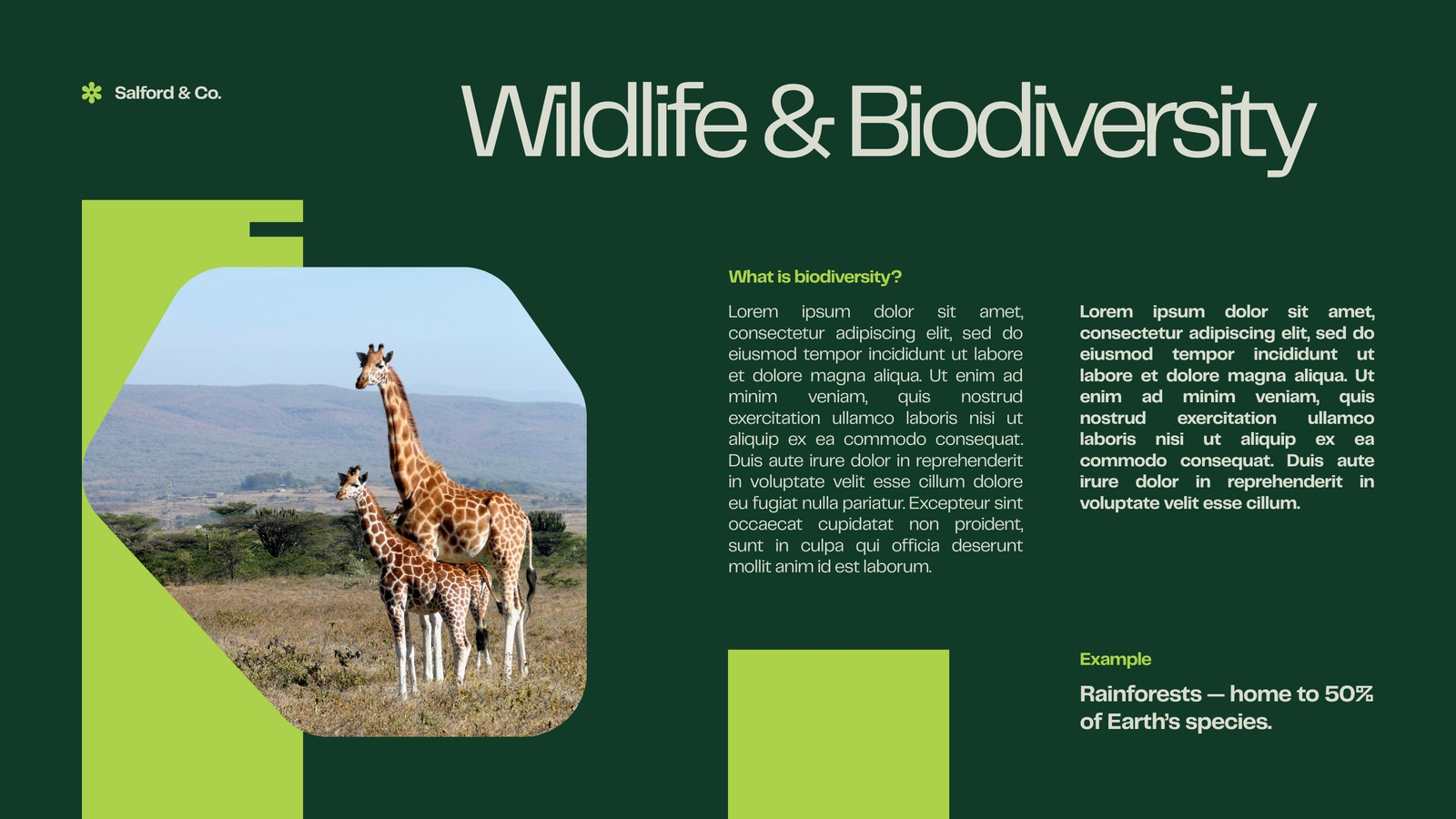 Salford & Co.

Wildlife & Biodiversity

What is biodiversity?

Lorem ipsum dolor sit amet, consectetur adipiscing elit, sed do eiusmod tempor incididunt ut labore et dolore magna aliqua. Ut enim ad minim veniam, quis nostrud exercitation ullamco laboris nisi ut aliquip ex ea commodo consequat. Duis aute irure dolor in reprehenderit in voluptate velit esse cillum dolore eu fugiat nulla pariatur. Excepteur sint occaecat cupidatat non proident, sunt in culpa qui officia deserunt mollit anim id est laborum.

Lorem ipsum dolor sit amet, consectetur adipiscing elit, sed do eiusmod tempor incididunt ut labore et dolore magna aliqua. Ut enim ad minim veniam, quis nostrud exercitation ullamco laboris nisi ut aliquip ex ea commodo consequat. Duis aute irure dolor in reprehenderit in voluptate velit esse cillum.

Example

Rainforests — home to 50% of Earth's species.